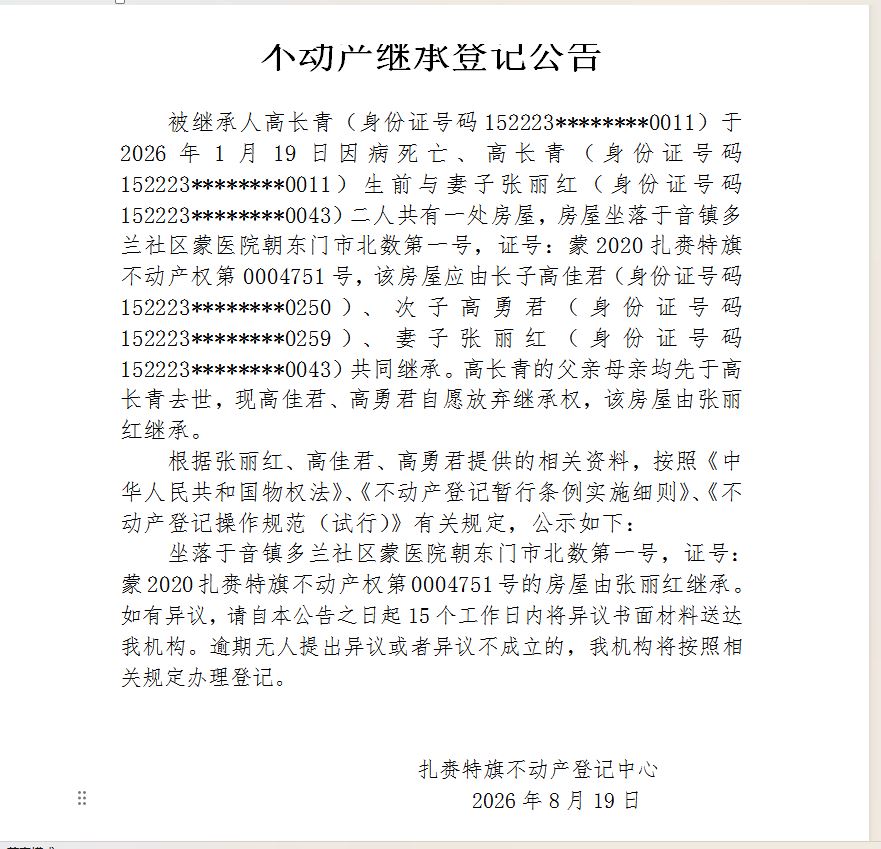 不动产继承登记公告

被继承人高长青（身份证号码 152223********0011）于 2026 年 1 月 19 日因病死亡、高长青（身份证号码 152223********0011）生前与妻子张丽红（身份证号码 152223********0043）二人共有一处房屋，房屋坐落于音镇多兰社区蒙医院朝东门市北数第一号，证号：蒙 2020 扎赉特旗不动产权第 0004751 号，该房屋应由长子高佳君（身份证号码 152223********0250）、次子高勇君（身份证号码 152223********0259）、妻子张丽红（身份证号码 152223********0043）共同继承。高长青的父亲母亲均先于高长青去世，现高佳君、高勇君自愿放弃继承权，该房屋由张丽红继承。

根据张丽红、高佳君、高勇君提供的相关资料，按照《中华人民共和国物权法》、《不动产登记暂行条例实施细则》、《不动产登记操作规范（试行）》有关规定，公示如下：

坐落于音镇多兰社区蒙医院朝东门市北数第一号，证号：蒙 2020 扎赉特旗不动产权第 0004751 号的房屋由张丽红继承。如有异议，请自本公告之日起 15 个工作日内将异议书面材料送达我机构。逾期无人提出异议或者异议不成立的，我机构将按照相关规定办理登记。

扎赉特旗不动产登记中心
2026 年 8 月 19 日